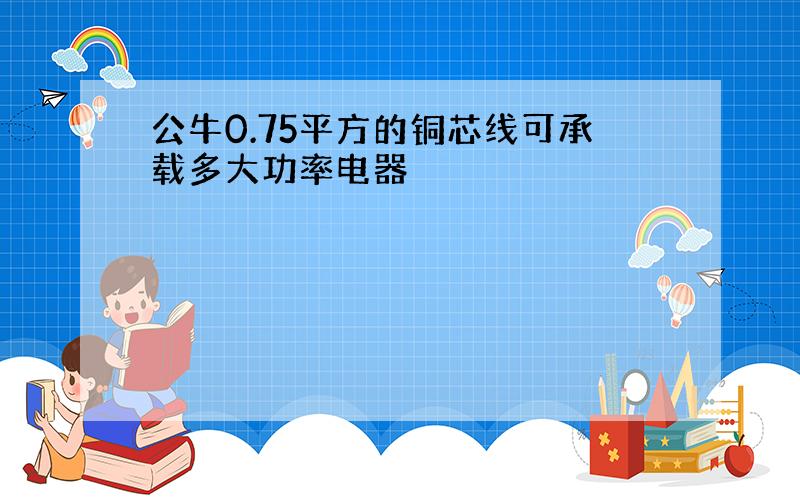 公牛0.75平方的铜芯线可承载多大功率电器